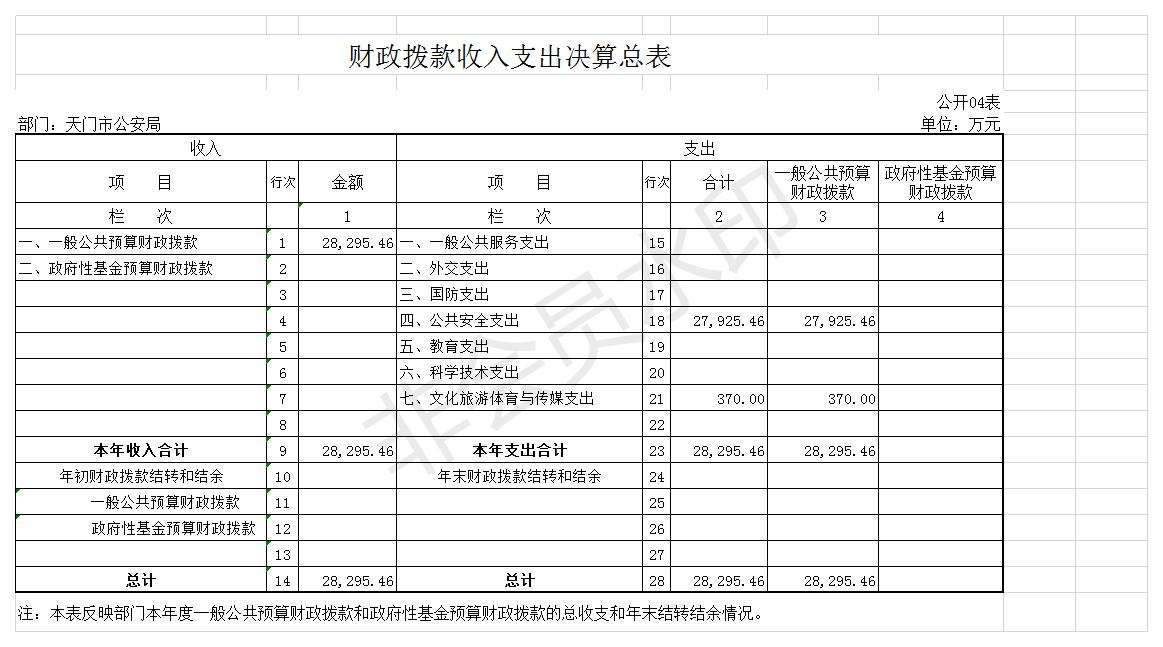 财政拨款收入支出决算总表

公开04表

部门：天门市公安局

单位：万元

| 收入 | | | 支出 | | | | |
|---|---|---|---|---|---|---|---|
| 项　　目 | 行次 | 金额 | 项　　目 | 行次 | 合计 | 一般公共预算财政拨款 | 政府性基金预算财政拨款 |
| 栏　　次 | | 1 | 栏　　次 | | 2 | 3 | 4 |
| 一、一般公共预算财政拨款 | 1 | 28,295.46 | 一、一般公共服务支出 | 15 | | | |
| 二、政府性基金预算财政拨款 | 2 | | 二、外交支出 | 16 | | | |
| | 3 | | 三、国防支出 | 17 | | | |
| | 4 | | 四、公共安全支出 | 18 | 27,925.46 | 27,925.46 | |
| | 5 | | 五、教育支出 | 19 | | | |
| | 6 | | 六、科学技术支出 | 20 | | | |
| | 7 | | 七、文化旅游体育与传媒支出 | 21 | 370.00 | 370.00 | |
| | 8 | | | 22 | | | |
| 本年收入合计 | 9 | 28,295.46 | 本年支出合计 | 23 | 28,295.46 | 28,295.46 | |
| 年初财政拨款结转和结余 | 10 | | 年末财政拨款结转和结余 | 24 | | | |
| 一般公共预算财政拨款 | 11 | | | 25 | | | |
| 政府性基金预算财政拨款 | 12 | | | 26 | | | |
| | 13 | | | 27 | | | |
| 总计 | 14 | 28,295.46 | 总计 | 28 | 28,295.46 | 28,295.46 | |

注：本表反映部门本年度一般公共预算财政拨款和政府性基金预算财政拨款的总收支和年末结转结余情况。

非会员水印